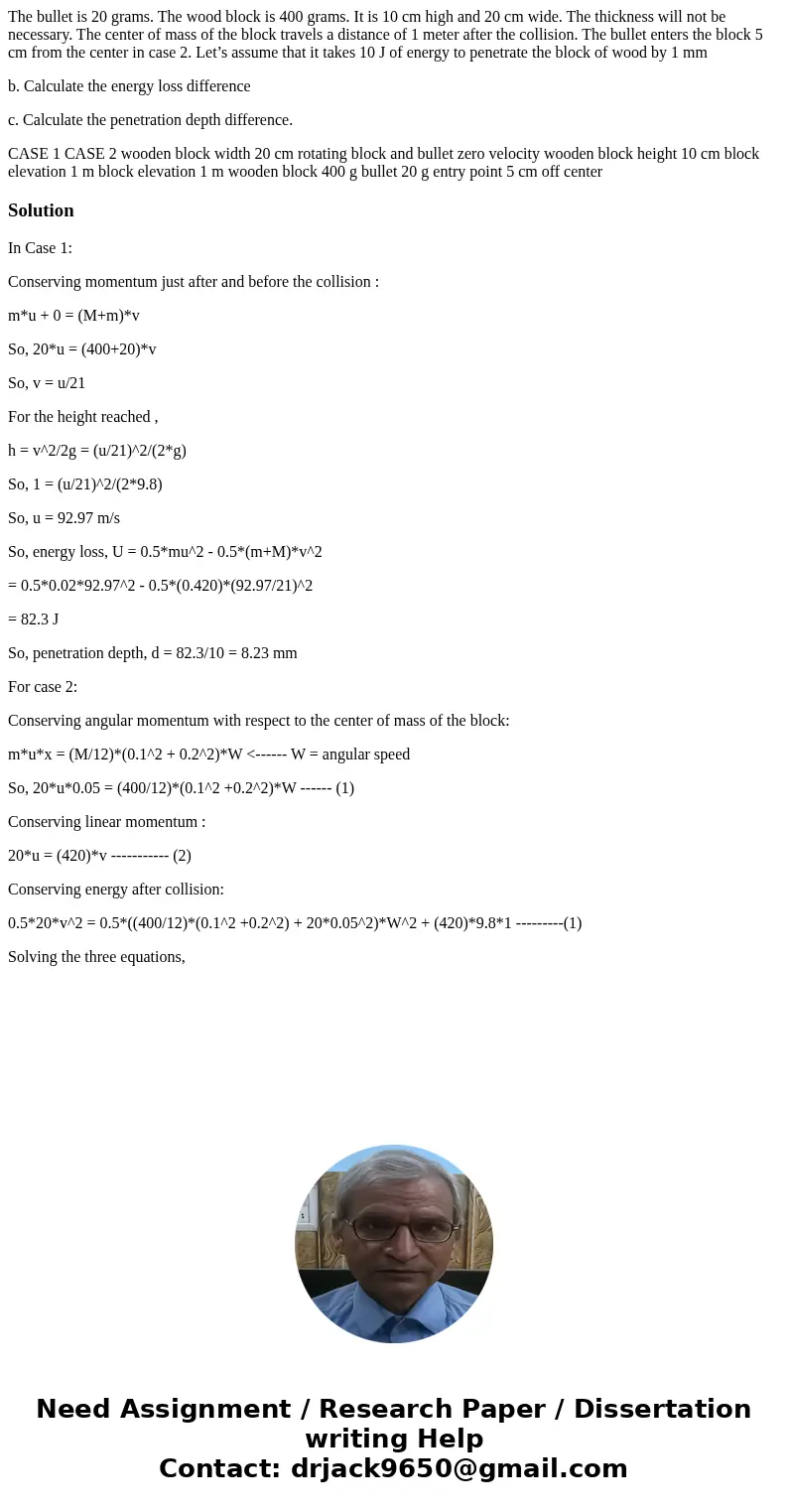 The bullet is 20 grams. The wood block is 400 grams. It is 10 cm high and 20 cm wide. The thickness will not be necessary. The center of mass of the block travels a distance of 1 meter after the collision. The bullet enters the block 5 cm from the center in case 2. Let's assume that it takes 10 J of energy to penetrate the block of wood by 1 mm

b. Calculate the energy loss difference

c. Calculate the penetration depth difference.

CASE 1 CASE 2 wooden block width 20 cm rotating block and bullet zero velocity wooden block height 10 cm block elevation 1 m block elevation 1 m wooden block 400 g bullet 20 g entry point 5 cm off center

Solution

In Case 1:

Conserving momentum just after and before the collision :

m*u + 0 = (M+m)*v

So, 20*u = (400+20)*v

So, v = u/21

For the height reached ,

h = v^2/2g = (u/21)^2/(2*g)

So, 1 = (u/21)^2/(2*9.8)

So, u = 92.97 m/s

So, energy loss, U = 0.5*mu^2 - 0.5*(m+M)*v^2

= 0.5*0.02*92.97^2 - 0.5*(0.420)*(92.97/21)^2

= 82.3 J

So, penetration depth, d = 82.3/10 = 8.23 mm

For case 2:

Conserving angular momentum with respect to the center of mass of the block:

m*u*x = (M/12)*(0.1^2 + 0.2^2)*W <------ W = angular speed

So, 20*u*0.05 = (400/12)*(0.1^2 +0.2^2)*W ------ (1)

Conserving linear momentum :

20*u = (420)*v ----------- (2)

Conserving energy after collision:

0.5*20*v^2 = 0.5*((400/12)*(0.1^2 +0.2^2) + 20*0.05^2)*W^2 + (420)*9.8*1 ---------(1)

Solving the three equations,

Need Assignment / Research Paper / Dissertation writing Help
Contact: drjack9650@gmail.com